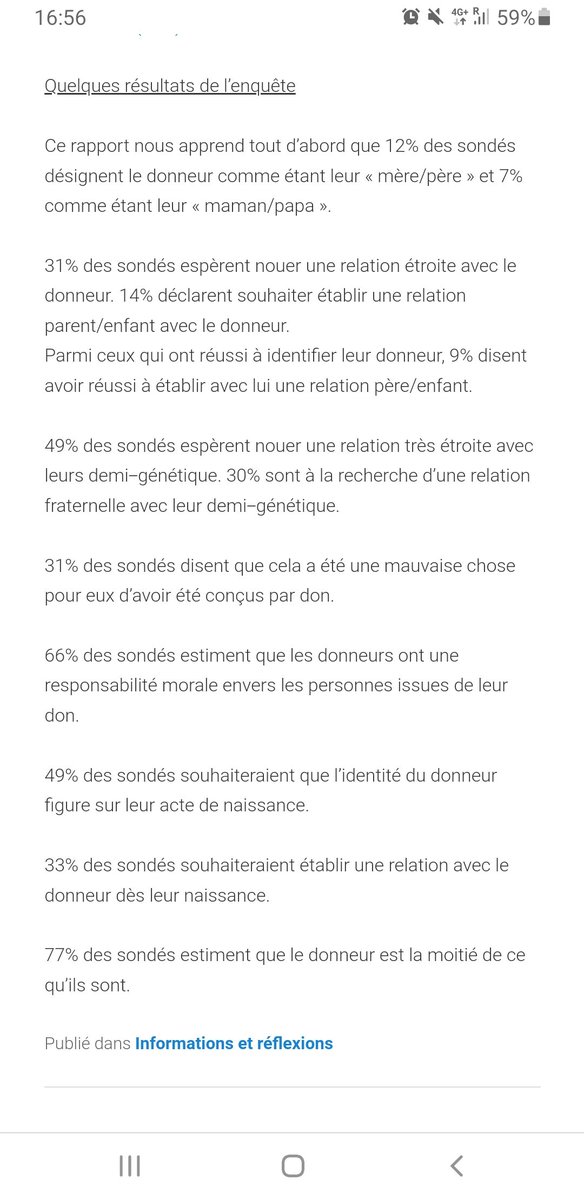 16:56 4G+ R 59%

Quelques résultats de l'enquête

Ce rapport nous apprend tout d'abord que 12% des sondés désignent le donneur comme étant leur « mère/père » et 7% comme étant leur « maman/papa ».

31% des sondés espèrent nouer une relation étroite avec le donneur. 14% déclarent souhaiter établir une relation parent/enfant avec le donneur.
Parmi ceux qui ont réussi à identifier leur donneur, 9% disent avoir réussi à établir avec lui une relation père/enfant.

49% des sondés espèrent nouer une relation très étroite avec leurs demi–génétique. 30% sont à la recherche d'une relation fraternelle avec leur demi–génétique.

31% des sondés disent que cela a été une mauvaise chose pour eux d'avoir été conçus par don.

66% des sondés estiment que les donneurs ont une responsabilité morale envers les personnes issues de leur don.

49% des sondés souhaiteraient que l'identité du donneur figure sur leur acte de naissance.

33% des sondés souhaiteraient établir une relation avec le donneur dès leur naissance.

77% des sondés estiment que le donneur est la moitié de ce qu'ils sont.

Publié dans Informations et réflexions